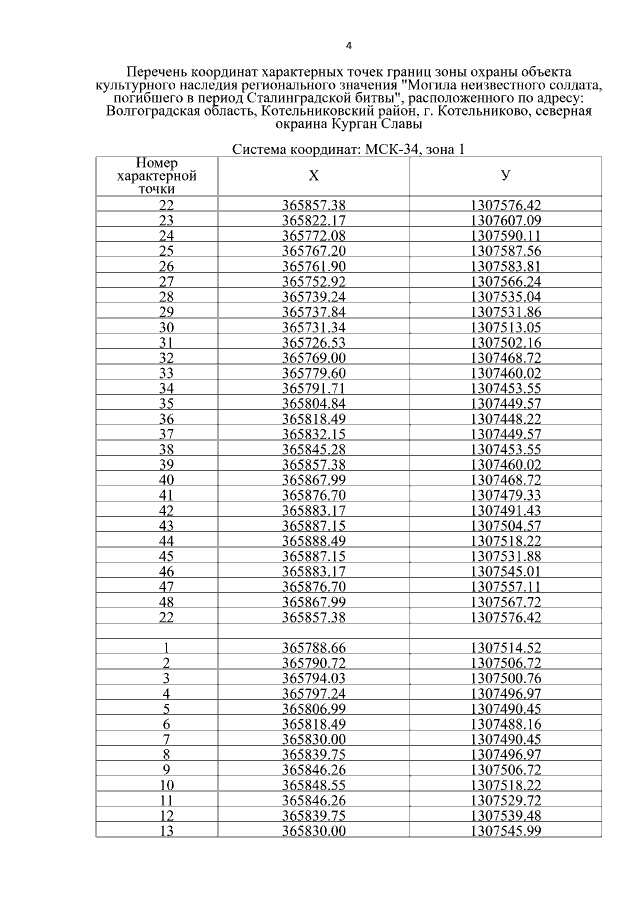 4

Перечень координат характерных точек границ зоны охраны объекта культурного наследия регионального значения "Могила неизвестного солдата, погибшего в период Сталинградской битвы", расположенного по адресу: Волгоградская область, Котельниковский район, г. Котельниково, северная окраина Курган Славы

Система координат: МСК-34, зона 1

| Номер характерной точки | Х | У |
|---|---|---|
| 22 | 365857.38 | 1307576.42 |
| 23 | 365822.17 | 1307607.09 |
| 24 | 365772.08 | 1307590.11 |
| 25 | 365767.20 | 1307587.56 |
| 26 | 365761.90 | 1307583.81 |
| 27 | 365752.92 | 1307566.24 |
| 28 | 365739.24 | 1307535.04 |
| 29 | 365737.84 | 1307531.86 |
| 30 | 365731.34 | 1307513.05 |
| 31 | 365726.53 | 1307502.16 |
| 32 | 365769.00 | 1307468.72 |
| 33 | 365779.60 | 1307460.02 |
| 34 | 365791.71 | 1307453.55 |
| 35 | 365804.84 | 1307449.57 |
| 36 | 365818.49 | 1307448.22 |
| 37 | 365832.15 | 1307449.57 |
| 38 | 365845.28 | 1307453.55 |
| 39 | 365857.38 | 1307460.02 |
| 40 | 365867.99 | 1307468.72 |
| 41 | 365876.70 | 1307479.33 |
| 42 | 365883.17 | 1307491.43 |
| 43 | 365887.15 | 1307504.57 |
| 44 | 365888.49 | 1307518.22 |
| 45 | 365887.15 | 1307531.88 |
| 46 | 365883.17 | 1307545.01 |
| 47 | 365876.70 | 1307557.11 |
| 48 | 365867.99 | 1307567.72 |
| 22 | 365857.38 | 1307576.42 |
| | | |
| 1 | 365788.66 | 1307514.52 |
| 2 | 365790.72 | 1307506.72 |
| 3 | 365794.03 | 1307500.76 |
| 4 | 365797.24 | 1307496.97 |
| 5 | 365806.99 | 1307490.45 |
| 6 | 365818.49 | 1307488.16 |
| 7 | 365830.00 | 1307490.45 |
| 8 | 365839.75 | 1307496.97 |
| 9 | 365846.26 | 1307506.72 |
| 10 | 365848.55 | 1307518.22 |
| 11 | 365846.26 | 1307529.72 |
| 12 | 365839.75 | 1307539.48 |
| 13 | 365830.00 | 1307545.99 |